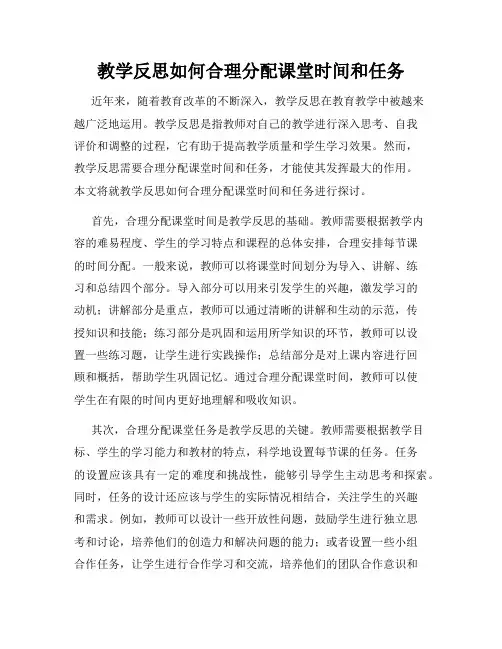 教学反思如何合理分配课堂时间和任务

近年来，随着教育改革的不断深入，教学反思在教育教学中被越来越广泛地运用。教学反思是指教师对自己的教学进行深入思考、自我评价和调整的过程，它有助于提高教学质量和学生学习效果。然而，教学反思需要合理分配课堂时间和任务，才能使其发挥最大的作用。本文将就教学反思如何合理分配课堂时间和任务进行探讨。

首先，合理分配课堂时间是教学反思的基础。教师需要根据教学内容的难易程度、学生的学习特点和课程的总体安排，合理安排每节课的时间分配。一般来说，教师可以将课堂时间划分为导入、讲解、练习和总结四个部分。导入部分可以用来引发学生的兴趣，激发学习的动机；讲解部分是重点，教师可以通过清晰的讲解和生动的示范，传授知识和技能；练习部分是巩固和运用所学知识的环节，教师可以设置一些练习题，让学生进行实践操作；总结部分是对上课内容进行回顾和概括，帮助学生巩固记忆。通过合理分配课堂时间，教师可以使学生在有限的时间内更好地理解和吸收知识。

其次，合理分配课堂任务是教学反思的关键。教师需要根据教学目标、学生的学习能力和教材的特点，科学地设置每节课的任务。任务的设置应该具有一定的难度和挑战性，能够引导学生主动思考和探索。同时，任务的设计还应该与学生的实际情况相结合，关注学生的兴趣和需求。例如，教师可以设计一些开放性问题，鼓励学生进行独立思考和讨论，培养他们的创造力和解决问题的能力；或者设置一些小组合作任务，让学生进行合作学习和交流，培养他们的团队合作意识和